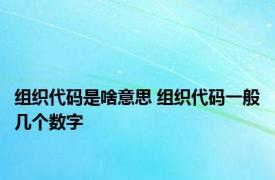 组织代码是啥意思 组织代码一般几个数字